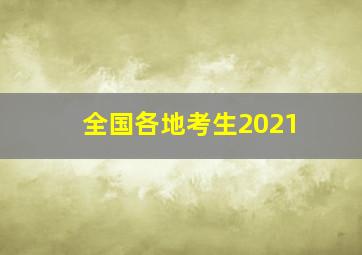 全国各地考生2021